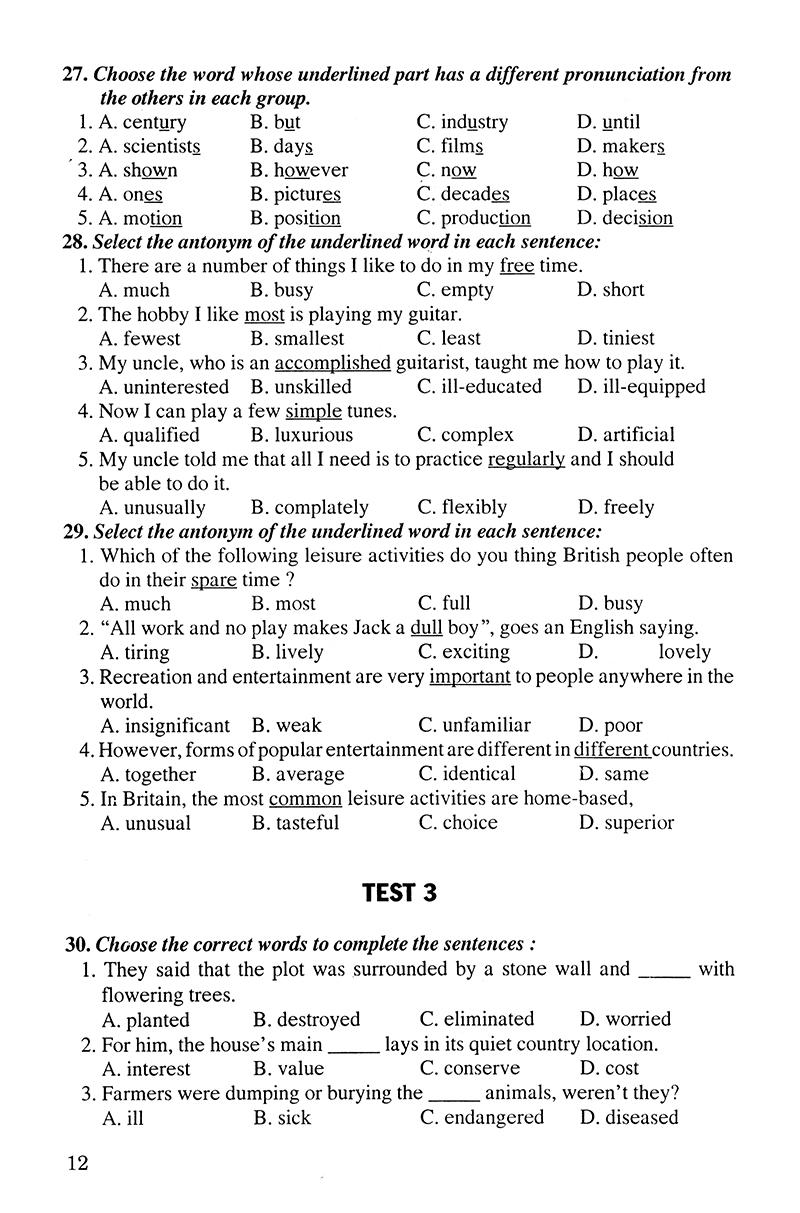 **27. Choose the word whose underlined part has a different pronunciation from the others in each group.**

1. A. century B. but C. industry D. until
2. A. scientists B. days C. films D. makers
3. A. shown B. however C. now D. how
4. A. ones B. pictures C. decades D. places
5. A. motion B. position C. production D. decision

**28. Select the antonym of the underlined word in each sentence:**

1. There are a number of things I like to do in my free time.
A. much B. busy C. empty D. short
2. The hobby I like most is playing my guitar.
A. fewest B. smallest C. least D. tiniest
3. My uncle, who is an accomplished guitarist, taught me how to play it.
A. uninterested B. unskilled C. ill-educated D. ill-equipped
4. Now I can play a few simple tunes.
A. qualified B. luxurious C. complex D. artificial
5. My uncle told me that all I need is to practice regularly and I should be able to do it.
A. unusually B. complately C. flexibly D. freely

**29. Select the antonym of the underlined word in each sentence:**

1. Which of the following leisure activities do you thing British people often do in their spare time ?
A. much B. most C. full D. busy
2. "All work and no play makes Jack a dull boy", goes an English saying.
A. tiring B. lively C. exciting D. lovely
3. Recreation and entertainment are very important to people anywhere in the world.
A. insignificant B. weak C. unfamiliar D. poor
4. However, forms of popular entertainment are different in different countries.
A. together B. average C. identical D. same
5. In Britain, the most common leisure activities are home-based,
A. unusual B. tasteful C. choice D. superior

**TEST 3**

**30. Choose the correct words to complete the sentences :**

1. They said that the plot was surrounded by a stone wall and _____ with flowering trees.
A. planted B. destroyed C. eliminated D. worried
2. For him, the house's main _____ lays in its quiet country location.
A. interest B. value C. conserve D. cost
3. Farmers were dumping or burying the _____ animals, weren't they?
A. ill B. sick C. endangered D. diseased

12